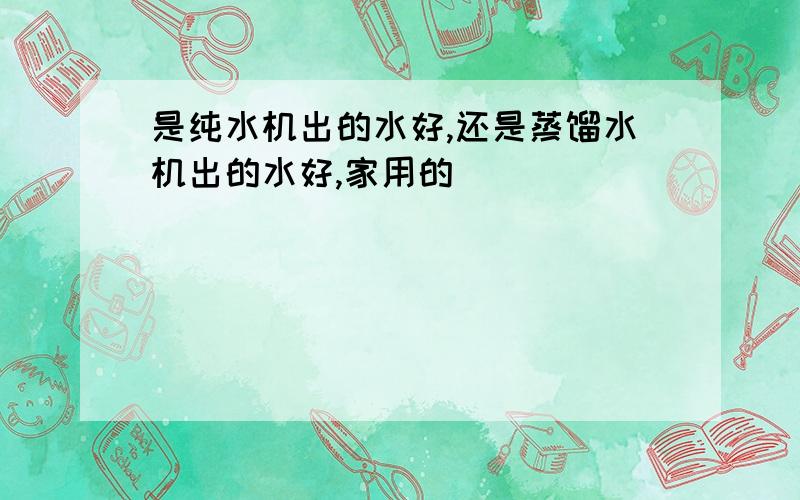 是纯水机出的水好,还是蒸馏水机出的水好,家用的

ABC

Back to School